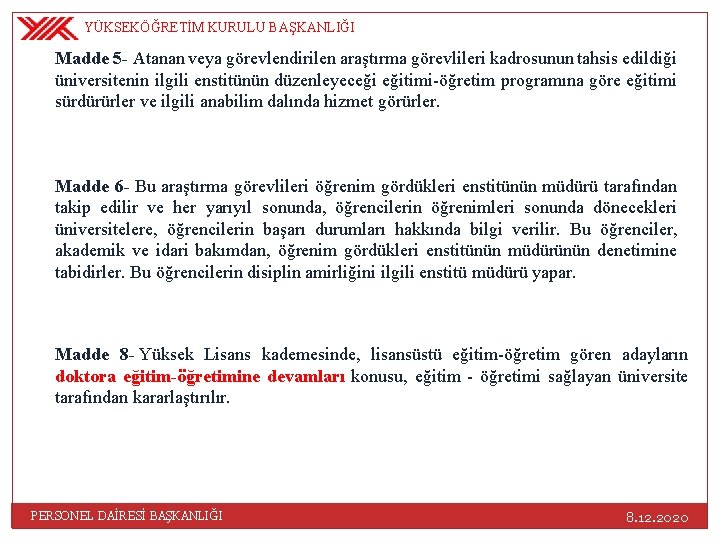 YÜKSEKÖĞRETİM KURULU BAŞKANLIĞI

Madde 5- Atanan veya görevlendirilen araştırma görevlileri kadrosunun tahsis edildiği üniversitenin ilgili enstitünün düzenleyeceği eğitimi-öğretim programına göre eğitimi sürdürürler ve ilgili anabilim dalında hizmet görürler.

Madde 6- Bu araştırma görevlileri öğrenim gördükleri enstitünün müdürü tarafından takip edilir ve her yarıyıl sonunda, öğrencilerin öğrenimleri sonunda dönecekleri üniversitelere, öğrencilerin başarı durumları hakkında bilgi verilir. Bu öğrenciler, akademik ve idari bakımdan, öğrenim gördükleri enstitünün müdürünün denetimine tabidirler. Bu öğrencilerin disiplin amirliğini ilgili enstitü müdürü yapar.

Madde 8- Yüksek Lisans kademesinde, lisansüstü eğitim-öğretim gören adayların doktora eğitim-öğretimine devamları konusu, eğitim - öğretimi sağlayan üniversite tarafından kararlaştırılır.

PERSONEL DAİRESİ BAŞKANLIĞI

8.12.2020